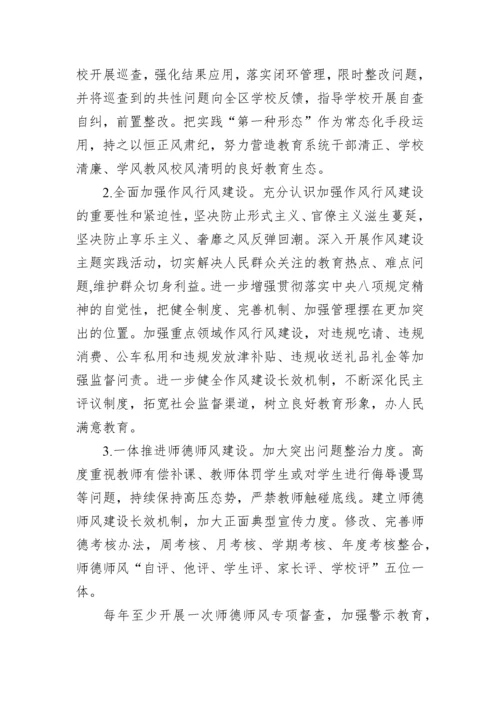 校开展巡查，强化结果应用，落实闭环管理，限时整改问题，并将巡查到的共性问题向全区学校反馈，指导学校开展自查自纠，前置整改。把实践“第一种形态”作为常态化手段运用，持之以恒正风肃纪，努力营造教育系统干部清正、学校清廉、学风教风校风清明的良好教育生态。

2.全面加强作风行风建设。充分认识加强作风行风建设的重要性和紧迫性，坚决防止形式主义、官僚主义滋生蔓延，坚决防止享乐主义、奢靡之风反弹回潮。深入开展作风建设主题实践活动，切实解决人民群众关注的教育热点、难点问题,维护群众切身利益。进一步增强贯彻落实中央八项规定精神的自觉性，把健全制度、完善机制、加强管理摆在更加突出的位置。加强重点领域作风行风建设，对违规吃请、违规消费、公车私用和违规发放津补贴、违规收送礼品礼金等加强监督问责。进一步健全作风建设长效机制，不断深化民主评议制度，拓宽社会监督渠道，树立良好教育形象，办人民满意教育。

3.一体推进师德师风建设。加大突出问题整治力度。高度重视教师有偿补课、教师体罚学生或对学生进行侮辱谩骂等问题，持续保持高压态势，严禁教师触碰底线。建立师德师风建设长效机制，加大正面典型宣传力度。修改、完善师德考核办法，周考核、月考核、学期考核、年度考核整合，师德师风“自评、他评、学生评、家长评、学校评”五位一体。

每年至少开展一次师德师风专项督查，加强警示教育，